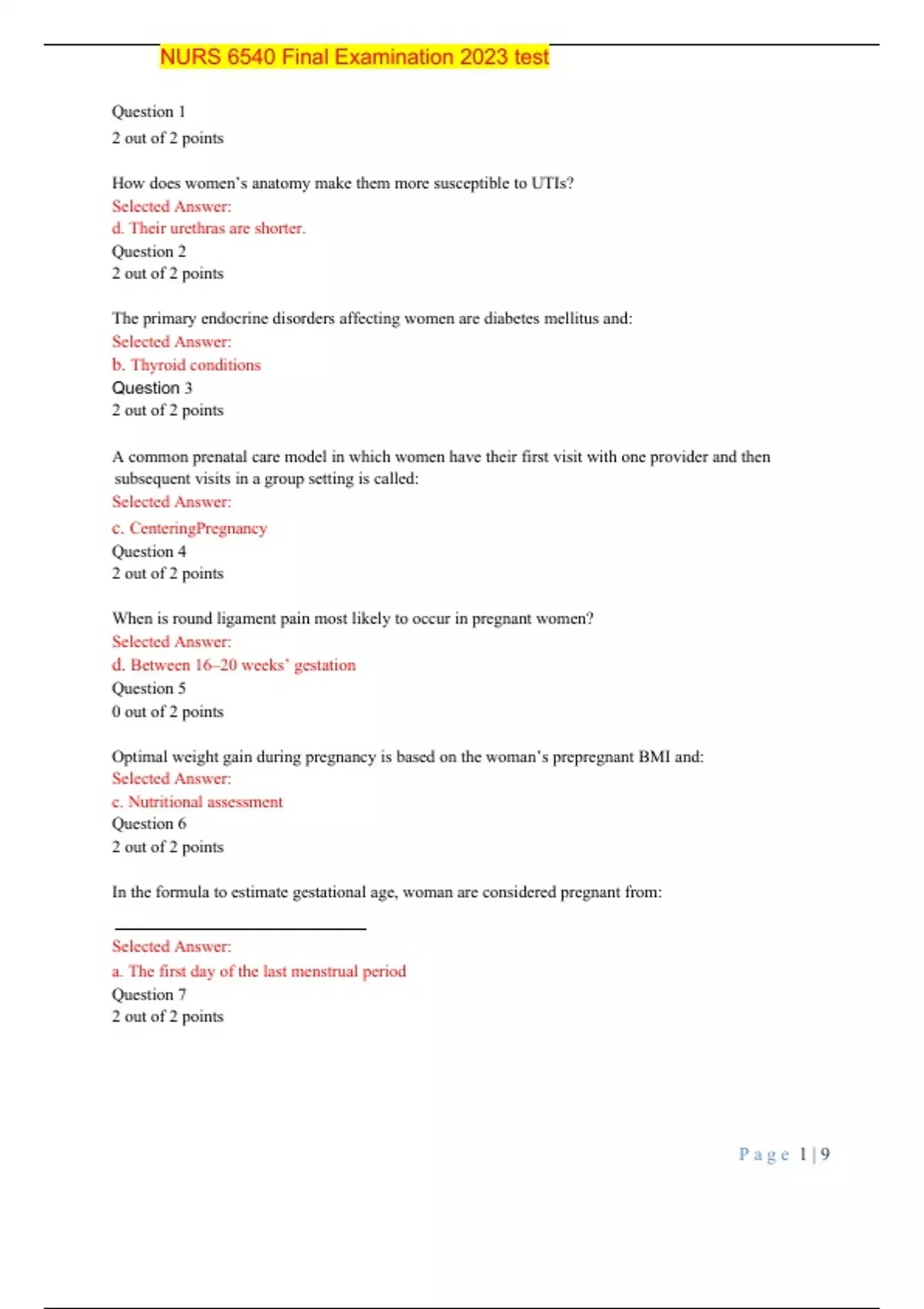 NURS 6540 Final Examination 2023 test

Question 1
2 out of 2 points

How does women's anatomy make them more susceptible to UTIs?
Selected Answer:
d. Their urethras are shorter.
Question 2
2 out of 2 points

The primary endocrine disorders affecting women are diabetes mellitus and:
Selected Answer:
b. Thyroid conditions
Question 3
2 out of 2 points

A common prenatal care model in which women have their first visit with one provider and then subsequent visits in a group setting is called:
Selected Answer:
c. CenteringPregnancy
Question 4
2 out of 2 points

When is round ligament pain most likely to occur in pregnant women?
Selected Answer:
d. Between 16–20 weeks' gestation
Question 5
0 out of 2 points

Optimal weight gain during pregnancy is based on the woman's prepregnant BMI and:
Selected Answer:
c. Nutritional assessment
Question 6
2 out of 2 points

In the formula to estimate gestational age, woman are considered pregnant from:

Selected Answer:
a. The first day of the last menstrual period
Question 7
2 out of 2 points

Page 1 | 9